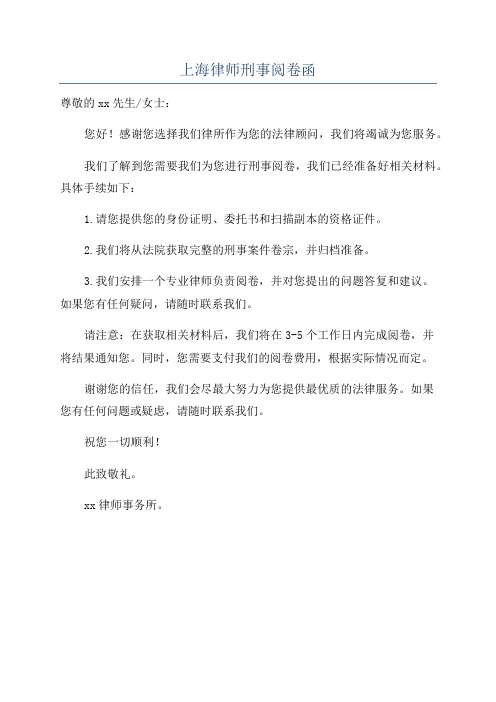 上海律师刑事阅卷函

尊敬的 xx 先生/女士：

您好！感谢您选择我们律所作为您的法律顾问，我们将竭诚为您服务。

我们了解到您需要我们为您进行刑事阅卷，我们已经准备好相关材料。具体手续如下：

1.请您提供您的身份证明、委托书和扫描副本的资格证件。

2.我们将从法院获取完整的刑事案件卷宗，并归档准备。

3.我们安排一个专业律师负责阅卷，并对您提出的问题答复和建议。如果您有任何疑问，请随时联系我们。

请注意：在获取相关材料后，我们将在 3-5 个工作日内完成阅卷，并将结果通知您。同时，您需要支付我们的阅卷费用，根据实际情况而定。

谢谢您的信任，我们会尽最大努力为您提供最优质的法律服务。如果您有任何问题或疑虑，请随时联系我们。

祝您一切顺利！

此致敬礼。

xx 律师事务所。